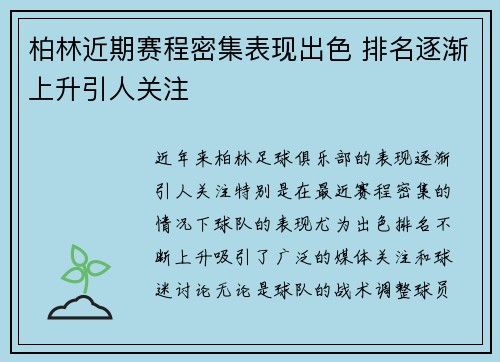 柏林近期赛程密集表现出色 排名逐渐上升引人关注

近年来柏林足球俱乐部的表现逐渐引人关注特别是在最近赛程密集的情况下球队的表现尤为出色排名不断上升吸引了广泛的媒体关注和球迷讨论无论是球队的战术调整球员